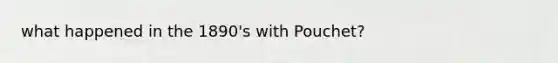 what happened in the 1890's with Pouchet?